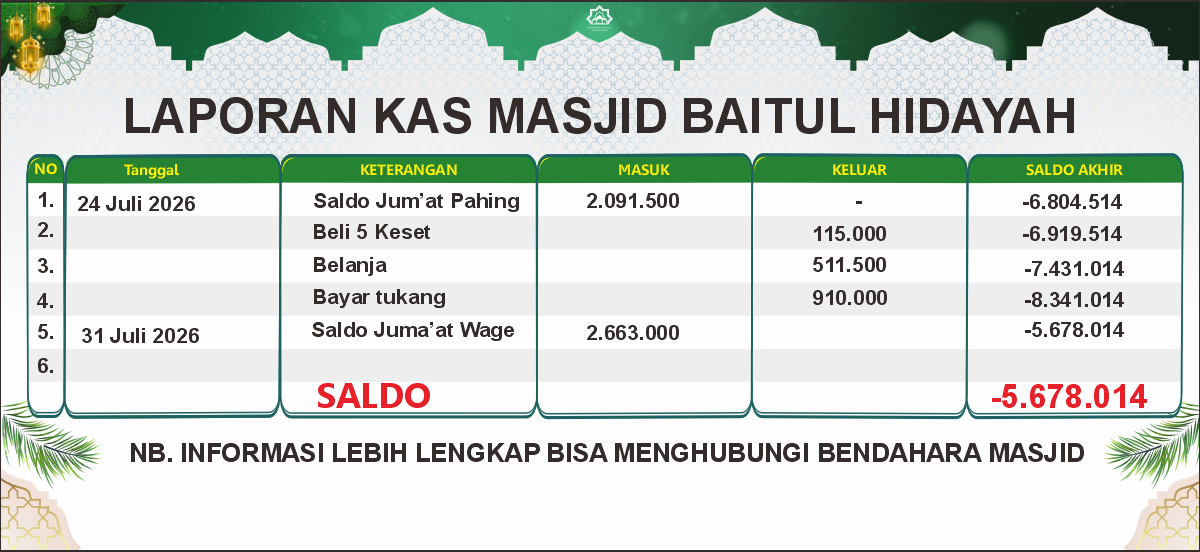 LAPORAN KAS MASJID BAITUL HIDAYAH

| NO | Tanggal | KETERANGAN | MASUK | KELUAR | SALDO AKHIR |
|---|---|---|---|---|---|
| 1. | 24 Juli 2026 | Saldo Jum'at Pahing | 2.091.500 | - | -6.804.514 |
| 2. | | Beli 5 Keset | | 115.000 | -6.919.514 |
| 3. | | Belanja | | 511.500 | -7.431.014 |
| 4. | | Bayar tukang | | 910.000 | -8.341.014 |
| 5. | 31 Juli 2026 | Saldo Juma'at Wage | 2.663.000 | | -5.678.014 |
| 6. | | | | | |
| | | SALDO | | | -5.678.014 |

NB. INFORMASI LEBIH LENGKAP BISA MENGHUBUNGI BENDAHARA MASJID